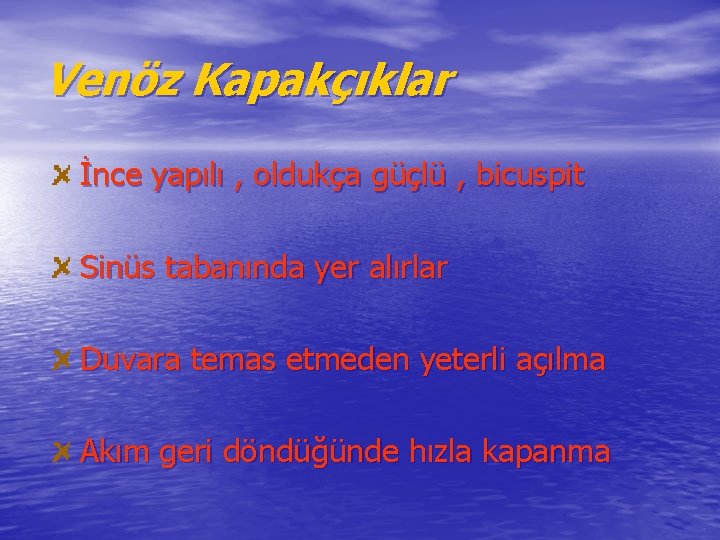 Venöz Kapakçıklar

İnce yapılı , oldukça güçlü , bicuspit

Sinüs tabanında yer alırlar

Duvara temas etmeden yeterli açılma

Akım geri döndüğünde hızla kapanma